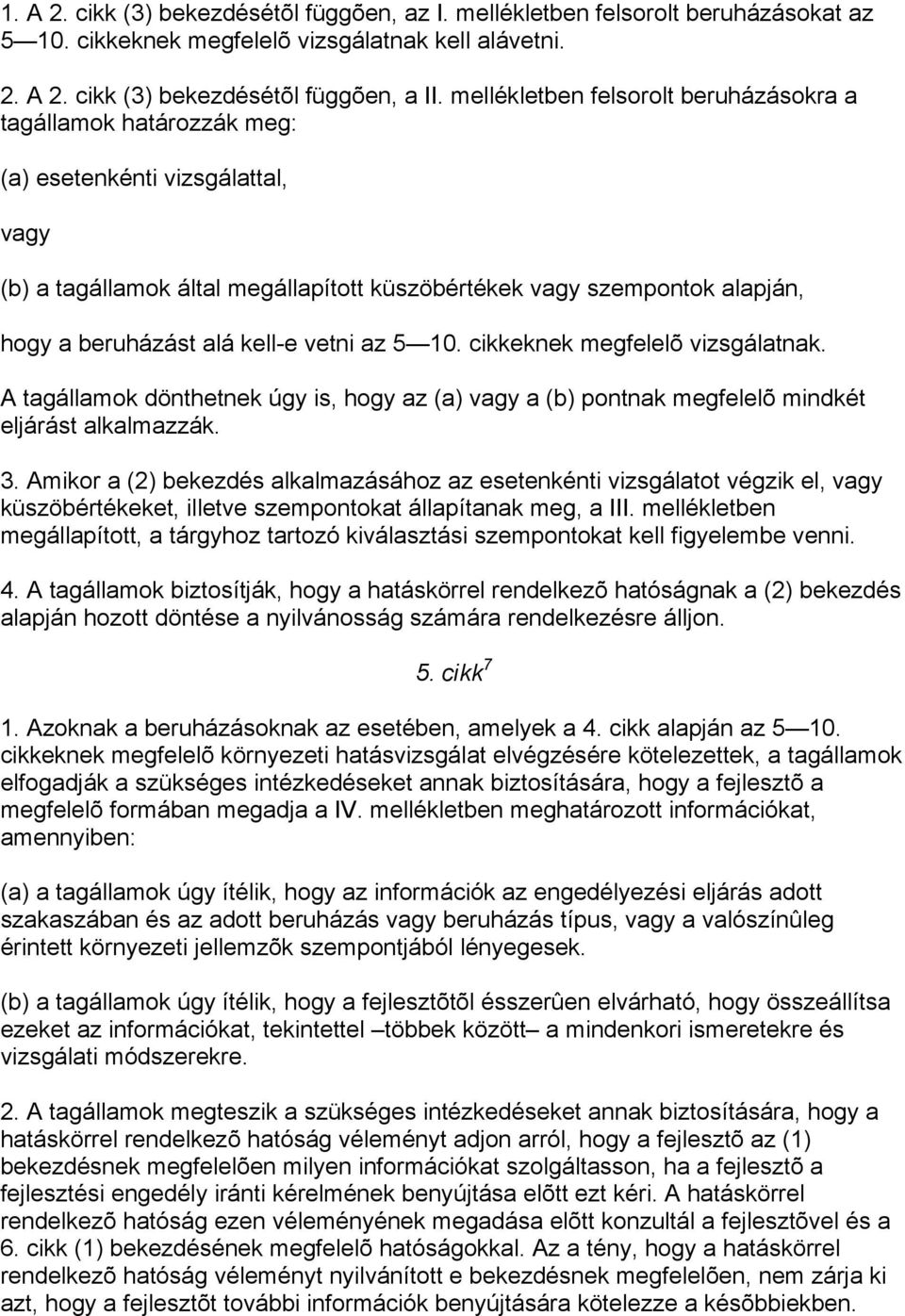 1. A 2. cikk (3) bekezdésétõl függõen, az I. mellékletben felsorolt beruházásokat az 5—10. cikkeknek megfelelõ vizsgálatnak kell alávetni.

2. A 2. cikk (3) bekezdésétõl függõen, a II. mellékletben felsorolt beruházásokra a tagállamok határozzák meg:

(a) esetenkénti vizsgálattal,

vagy

(b) a tagállamok által megállapított küszöbértékek vagy szempontok alapján,

hogy a beruházást alá kell-e vetni az 5—10. cikkeknek megfelelõ vizsgálatnak.

A tagállamok dönthetnek úgy is, hogy az (a) vagy a (b) pontnak megfelelõ mindkét eljárást alkalmazzák.

3. Amikor a (2) bekezdés alkalmazásához az esetenkénti vizsgálatot végzik el, vagy küszöbértékeket, illetve szempontokat állapítanak meg, a III. mellékletben megállapított, a tárgyhoz tartozó kiválasztási szempontokat kell figyelembe venni.

4. A tagállamok biztosítják, hogy a hatáskörrel rendelkezõ hatóságnak a (2) bekezdés alapján hozott döntése a nyilvánosság számára rendelkezésre álljon.

5. cikk$^7$

1. Azoknak a beruházásoknak az esetében, amelyek a 4. cikk alapján az 5—10. cikkeknek megfelelõ környezeti hatásvizsgálat elvégzésére kötelezettek, a tagállamok elfogadják a szükséges intézkedéseket annak biztosítására, hogy a fejlesztõ a megfelelõ formában megadja a IV. mellékletben meghatározott információkat, amennyiben:

(a) a tagállamok úgy ítélik, hogy az információk az engedélyezési eljárás adott szakaszában és az adott beruházás vagy beruházás típus, vagy a valószínûleg érintett környezeti jellemzõk szempontjából lényegesek.

(b) a tagállamok úgy ítélik, hogy a fejlesztõtõl ésszerûen elvárható, hogy összeállítsa ezeket az információkat, tekintettel –többek között– a mindenkori ismeretekre és vizsgálati módszerekre.

2. A tagállamok megteszik a szükséges intézkedéseket annak biztosítására, hogy a hatáskörrel rendelkezõ hatóság véleményt adjon arról, hogy a fejlesztõ az (1) bekezdésnek megfelelõen milyen információkat szolgáltasson, ha a fejlesztõ a fejlesztési engedély iránti kérelmének benyújtása elõtt ezt kéri. A hatáskörrel rendelkezõ hatóság ezen véleményének megadása elõtt konzultál a fejlesztõvel és a 6. cikk (1) bekezdésének megfelelõ hatóságokkal. Az a tény, hogy a hatáskörrel rendelkezõ hatóság véleményt nyilvánított e bekezdésnek megfelelõen, nem zárja ki azt, hogy a fejlesztõt további információk benyújtására kötelezze a késõbbiekben.